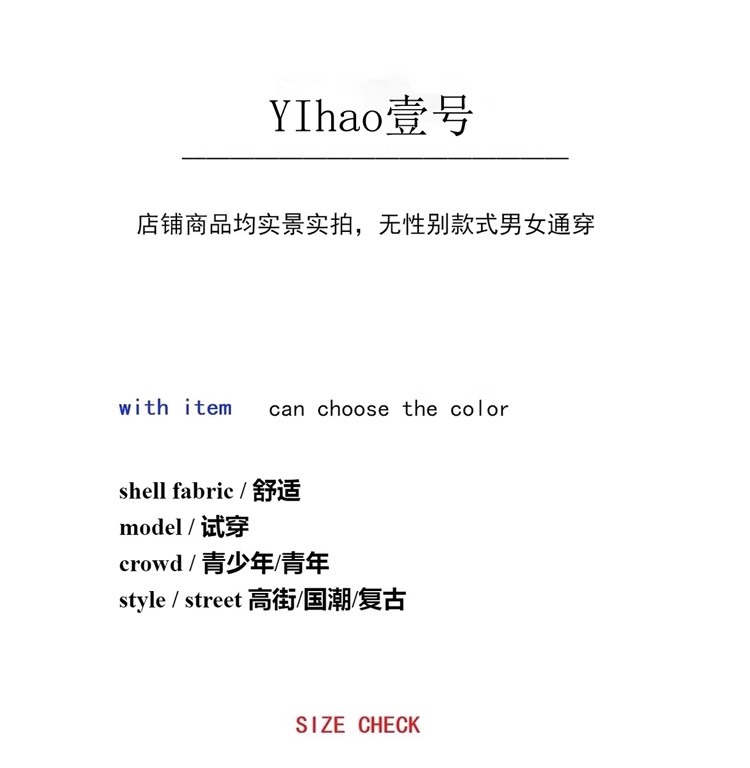 YIhao壹号

店铺商品均实景实拍，无性别款式男女通穿

with item   can choose the color

shell fabric / 舒适
model / 试穿
crowd / 青少年/青年
style / street 高街/国潮/复古

SIZE CHECK